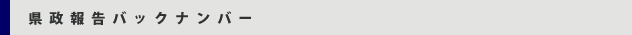 県政報告バックナンバー